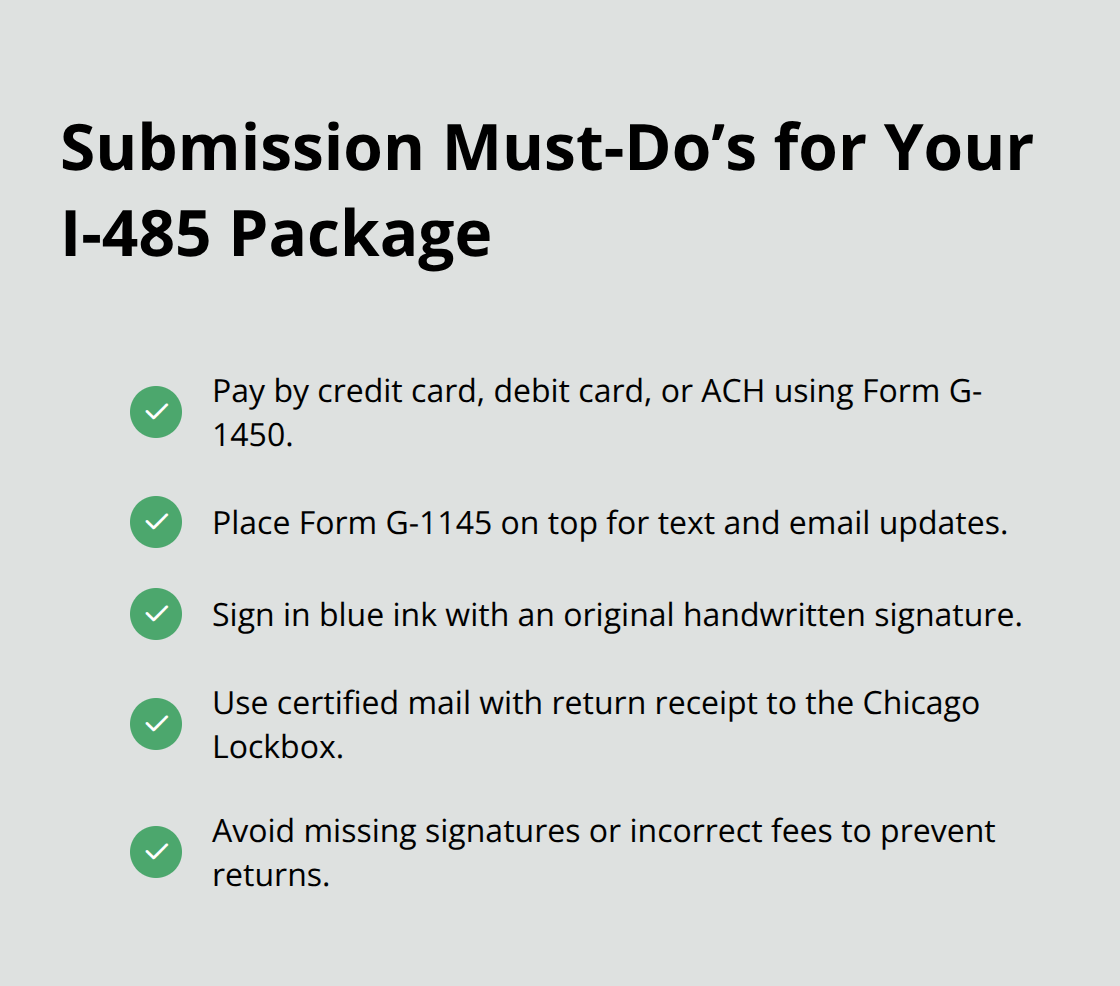 Submission Must-Do’s for Your I-485 Package

Pay by credit card, debit card, or ACH using Form G-1450.

Place Form G-1145 on top for text and email updates.

Sign in blue ink with an original handwritten signature.

Use certified mail with return receipt to the Chicago Lockbox.

Avoid missing signatures or incorrect fees to prevent returns.